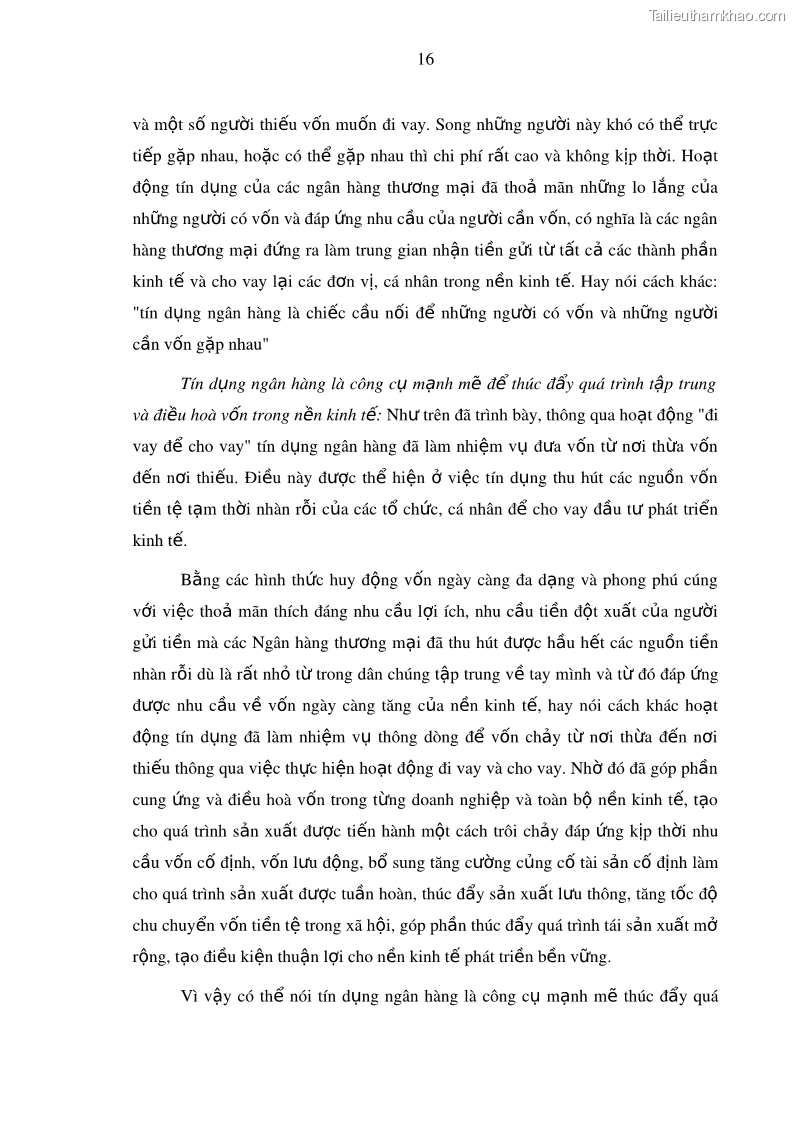 Tailieuthamkhao.com

16

và một số người thiếu vốn muốn đi vay. Song những người này khó có thể trực tiếp gặp nhau, hoặc có thể gặp nhau thì chi phí rất cao và không kịp thời. Hoạt động tín dụng của các ngân hàng thương mại đã thoả mãn những lo lắng của những người có vốn và đáp ứng nhu cầu của người cần vốn, có nghĩa là các ngân hàng thương mại đứng ra làm trung gian nhận tiền gửi từ tất cả các thành phần kinh tế và cho vay lại các đơn vị, cá nhân trong nền kinh tế. Hay nói cách khác: "tín dụng ngân hàng là chiếc cầu nối để những người có vốn và những người cần vốn gặp nhau"

Tín dụng ngân hàng là công cụ mạnh mẽ để thúc đẩy quá trình tập trung và điều hoà vốn trong nền kinh tế: Như trên đã trình bày, thông qua hoạt động "đi vay để cho vay" tín dụng ngân hàng đã làm nhiệm vụ đưa vốn từ nơi thừa vốn đến nơi thiếu. Điều này được thể hiện ở việc tín dụng thu hút các nguồn vốn tiền tệ tạm thời nhàn rỗi của các tổ chức, cá nhân để cho vay đầu tư phát triển kinh tế.

Bằng các hình thức huy động vốn ngày càng đa dạng và phong phú cúng với việc thoả mãn thích đáng nhu cầu lợi ích, nhu cầu tiền đột xuất của người gửi tiền mà các Ngân hàng thương mại đã thu hút được hầu hết các nguồn tiền nhàn rỗi dù là rất nhỏ từ trong dân chúng tập trung về tay mình và từ đó đáp ứng được nhu cầu về vốn ngày càng tăng của nền kinh tế, hay nói cách khác hoạt động tín dụng đã làm nhiệm vụ thông dòng để vốn chảy từ nơi thừa đến nơi thiếu thông qua việc thực hiện hoạt động đi vay và cho vay. Nhờ đó đã góp phần cung ứng và điều hoà vốn trong từng doanh nghiệp và toàn bộ nền kinh tế, tạo cho quá trình sản xuất được tiến hành một cách trôi chảy đáp ứng kịp thời nhu cầu vốn cố định, vốn lưu động, bổ sung tăng cường củng cố tài sản cố định làm cho quá trình sản xuất được tuần hoàn, thúc đẩy sản xuất lưu thông, tăng tốc độ chu chuyển vốn tiền tệ trong xã hội, góp phần thúc đẩy quá trình tái sản xuất mở rộng, tạo điều kiện thuận lợi cho nền kinh tế phát triển bền vững.

Vì vậy có thể nói tín dụng ngân hàng là công cụ mạnh mẽ thúc đẩy quá